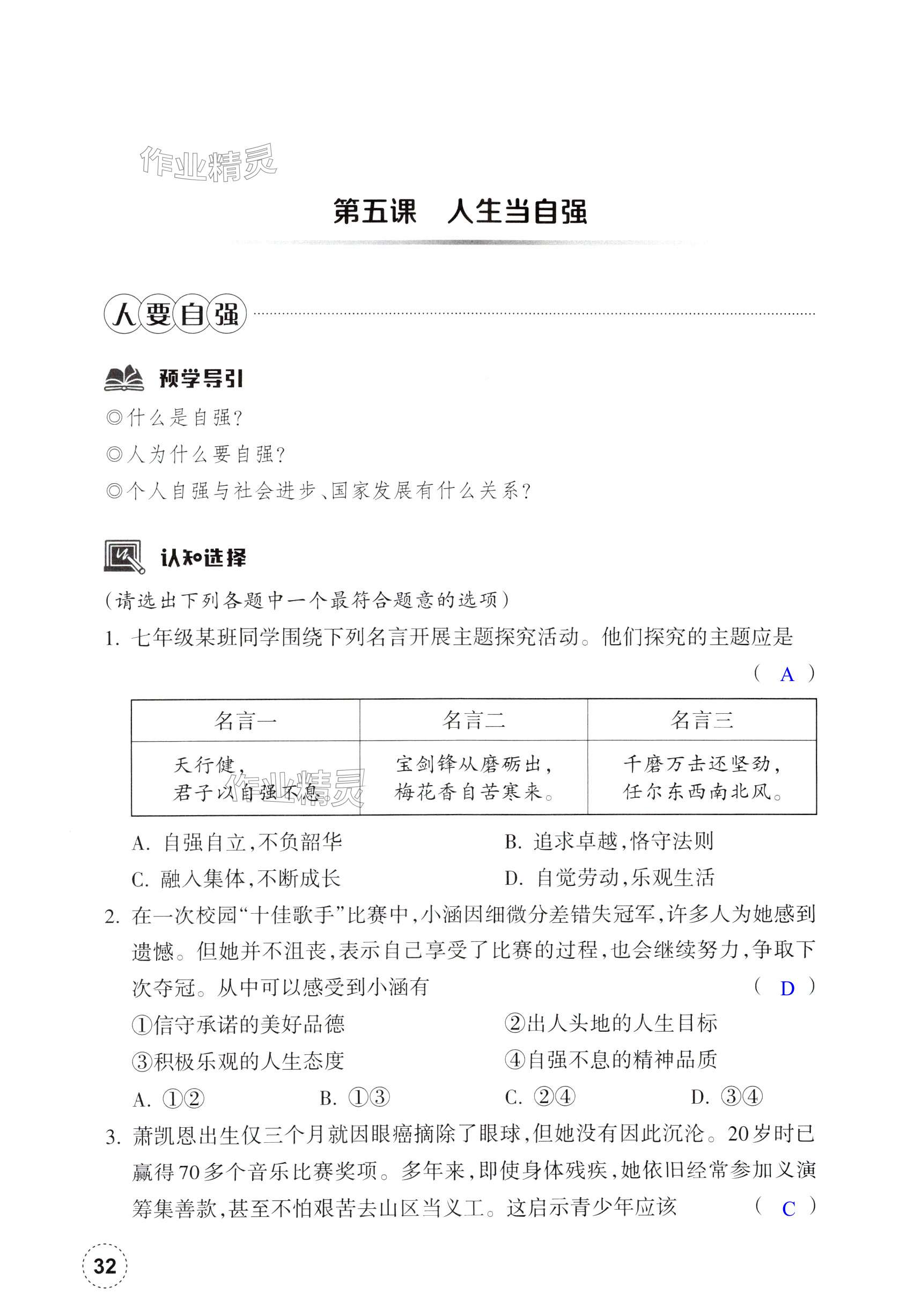 作业精灵

第五课　人生当自强

人要自强

预学导引

◎什么是自强？

◎人为什么要自强？

◎个人自强与社会进步、国家发展有什么关系？

认知选择

（请选出下列各题中一个最符合题意的选项）

1. 七年级某班同学围绕下列名言开展主题探究活动。他们探究的主题应是　（ A ）

| 名言一 | 名言二 | 名言三 |
|---|---|---|
| 天行健，君子以自强不息。 | 宝剑锋从磨砺出，梅花香自苦寒来。 | 千磨万击还坚劲，任尔东西南北风。 |

作业精灵

A. 自强自立，不负韶华　　B. 追求卓越，恪守法则

C. 融入集体，不断成长　　D. 自觉劳动，乐观生活

2. 在一次校园“十佳歌手”比赛中，小涵因细微分差错失冠军，许多人为她感到遗憾。但她并不沮丧，表示自己享受了比赛的过程，也会继续努力，争取下次夺冠。从中可以感受到小涵有　（ D ）

①信守承诺的美好品德　　②出人头地的人生目标

③积极乐观的人生态度　　④自强不息的精神品质

A. ①②　　B. ①③　　C. ②④　　D. ③④

3. 萧凯恩出生仅三个月就因眼癌摘除了眼球，但她没有因此沉沦。20岁时已赢得70多个音乐比赛奖项。多年来，即使身体残疾，她依旧经常参加义演筹集善款，甚至不怕艰苦去山区当义工。这启示青少年应该　（ C ）

32